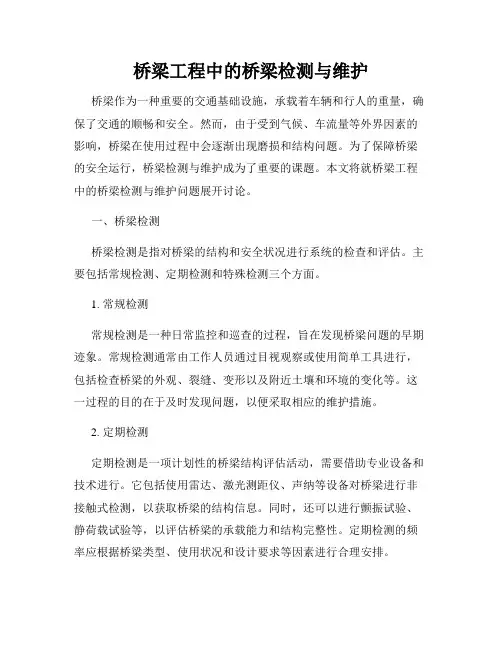 桥梁工程中的桥梁检测与维护

桥梁作为一种重要的交通基础设施，承载着车辆和行人的重量，确保了交通的顺畅和安全。然而，由于受到气候、车流量等外界因素的影响，桥梁在使用过程中会逐渐出现磨损和结构问题。为了保障桥梁的安全运行，桥梁检测与维护成为了重要的课题。本文将就桥梁工程中的桥梁检测与维护问题展开讨论。

一、桥梁检测

桥梁检测是指对桥梁的结构和安全状况进行系统的检查和评估。主要包括常规检测、定期检测和特殊检测三个方面。

1. 常规检测

常规检测是一种日常监控和巡查的过程，旨在发现桥梁问题的早期迹象。常规检测通常由工作人员通过目视观察或使用简单工具进行，包括检查桥梁的外观、裂缝、变形以及附近土壤和环境的变化等。这一过程的目的在于及时发现问题，以便采取相应的维护措施。

2. 定期检测

定期检测是一项计划性的桥梁结构评估活动，需要借助专业设备和技术进行。它包括使用雷达、激光测距仪、声纳等设备对桥梁进行非接触式检测，以获取桥梁的结构信息。同时，还可以进行颤振试验、静荷载试验等，以评估桥梁的承载能力和结构完整性。定期检测的频率应根据桥梁类型、使用状况和设计要求等因素进行合理安排。